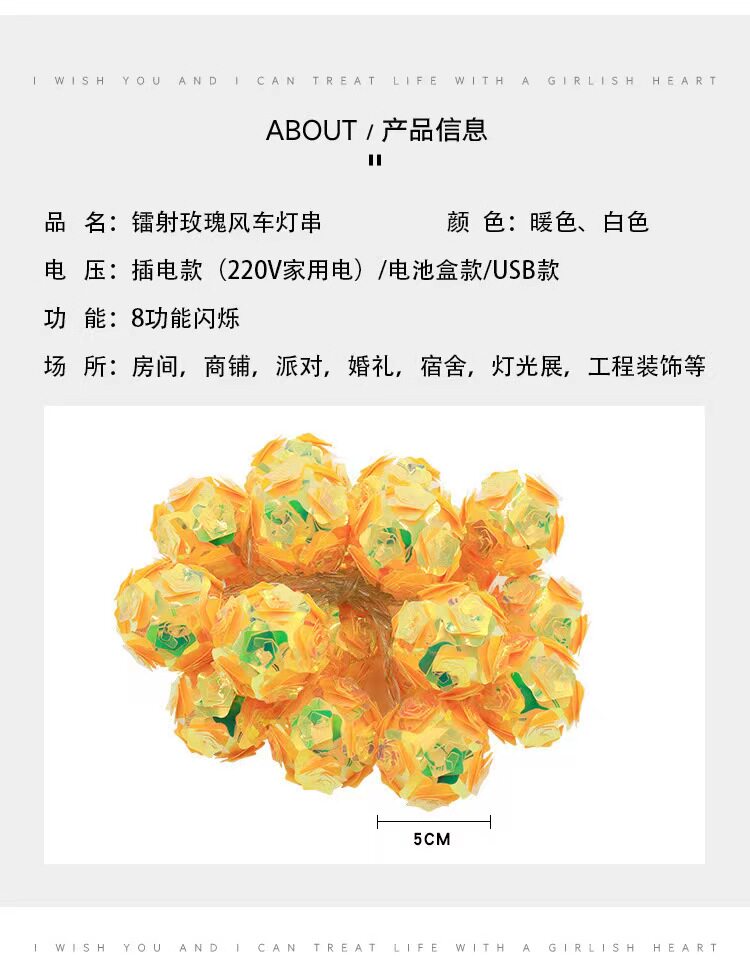 I WISH YOU AND I CAN TREAT LIFE WITH A GIRLISH HEART

ABOUT / 产品信息

品 名：镭射玫瑰风车灯串 颜 色：暖色、白色

电 压：插电款（220V家用电）/电池盒款/USB款

功 能：8功能闪烁

场 所：房间，商铺，派对，婚礼，宿舍，灯光展，工程装饰等

5CM

I WISH YOU AND I CAN TREAT LIFE WITH A GIRLISH HEART